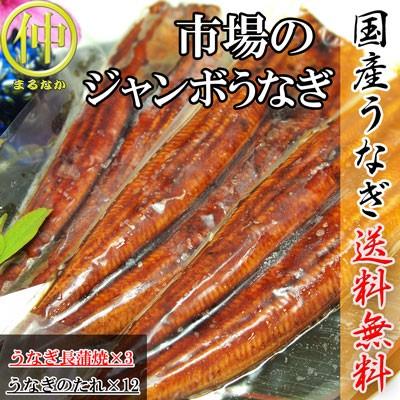 仲
まるなか

市場の
ジャンボうなぎ

国産うなぎ
送料無料

うなぎ長蒲焼×3
うなぎのたれ×12